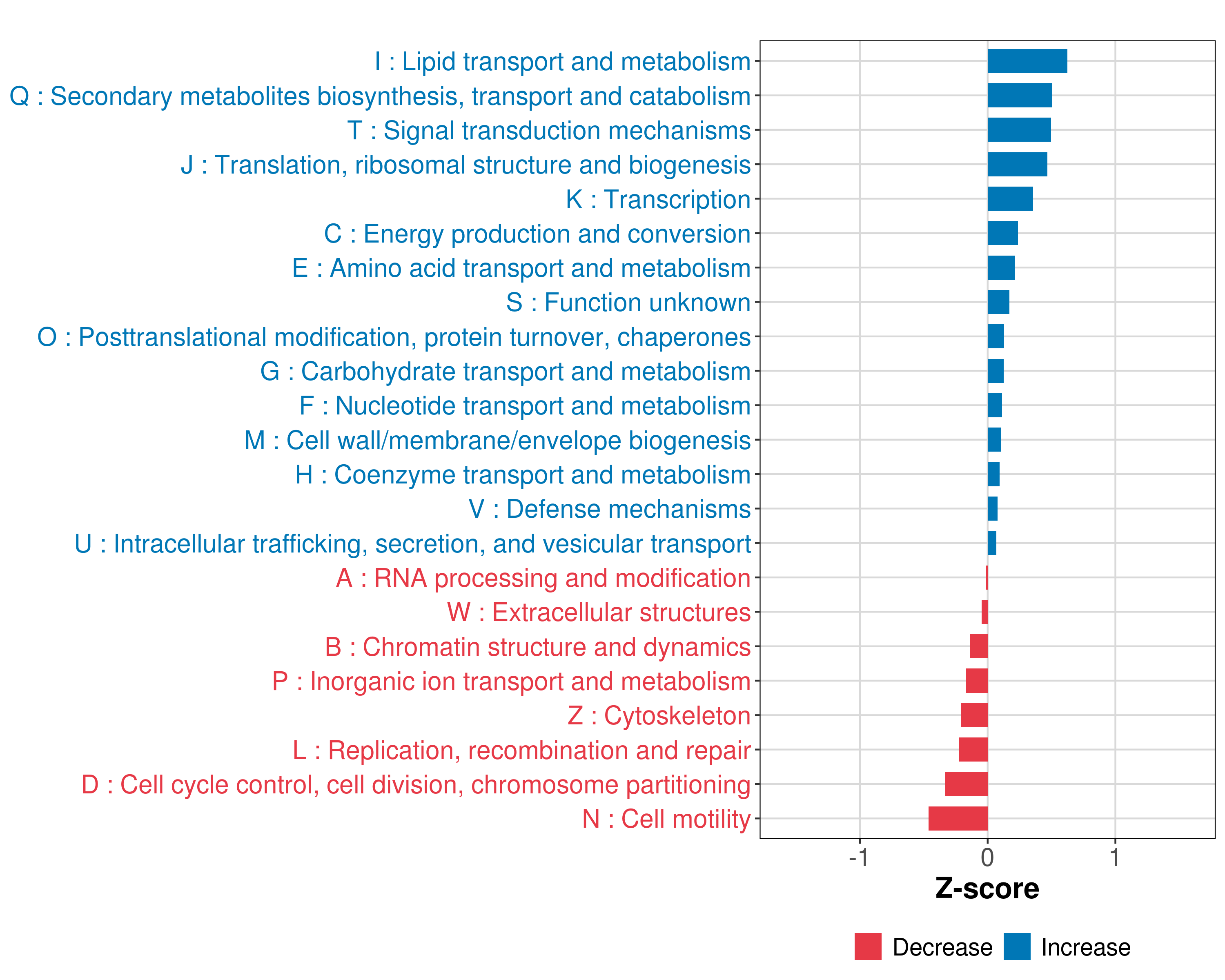 I : Lipid transport and metabolism
Q : Secondary metabolites biosynthesis, transport and catabolism
T : Signal transduction mechanisms
J : Translation, ribosomal structure and biogenesis
K : Transcription
C : Energy production and conversion
E : Amino acid transport and metabolism
S : Function unknown
O : Posttranslational modification, protein turnover, chaperones
G : Carbohydrate transport and metabolism
F : Nucleotide transport and metabolism
M : Cell wall/membrane/envelope biogenesis
H : Coenzyme transport and metabolism
V : Defense mechanisms
U : Intracellular trafficking, secretion, and vesicular transport
A : RNA processing and modification
W : Extracellular structures
B : Chromatin structure and dynamics
P : Inorganic ion transport and metabolism
Z : Cytoskeleton
L : Replication, recombination and repair
D : Cell cycle control, cell division, chromosome partitioning
N : Cell motility

-1
0
1
Z-score

Decrease
Increase